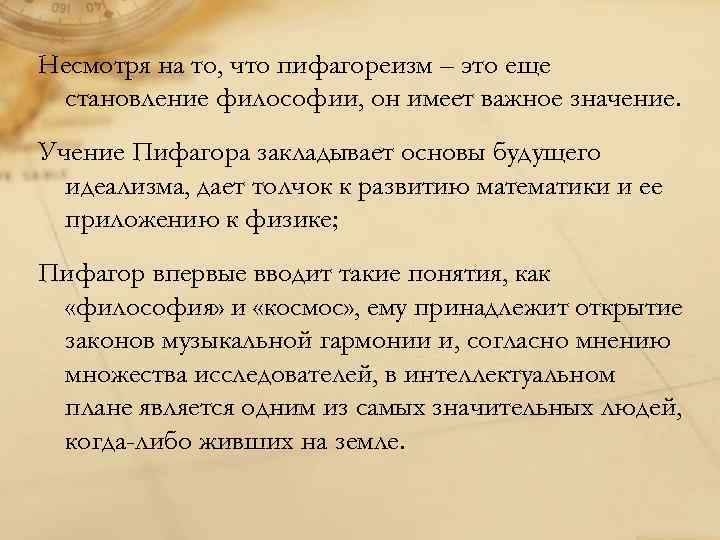 Несмотря на то, что пифагореизм – это еще становление философии, он имеет важное значение.

Учение Пифагора закладывает основы будущего идеализма, дает толчок к развитию математики и ее приложению к физике;

Пифагор впервые вводит такие понятия, как «философия» и «космос», ему принадлежит открытие законов музыкальной гармонии и, согласно мнению множества исследователей, в интеллектуальном плане является одним из самых значительных людей, когда-либо живших на земле.